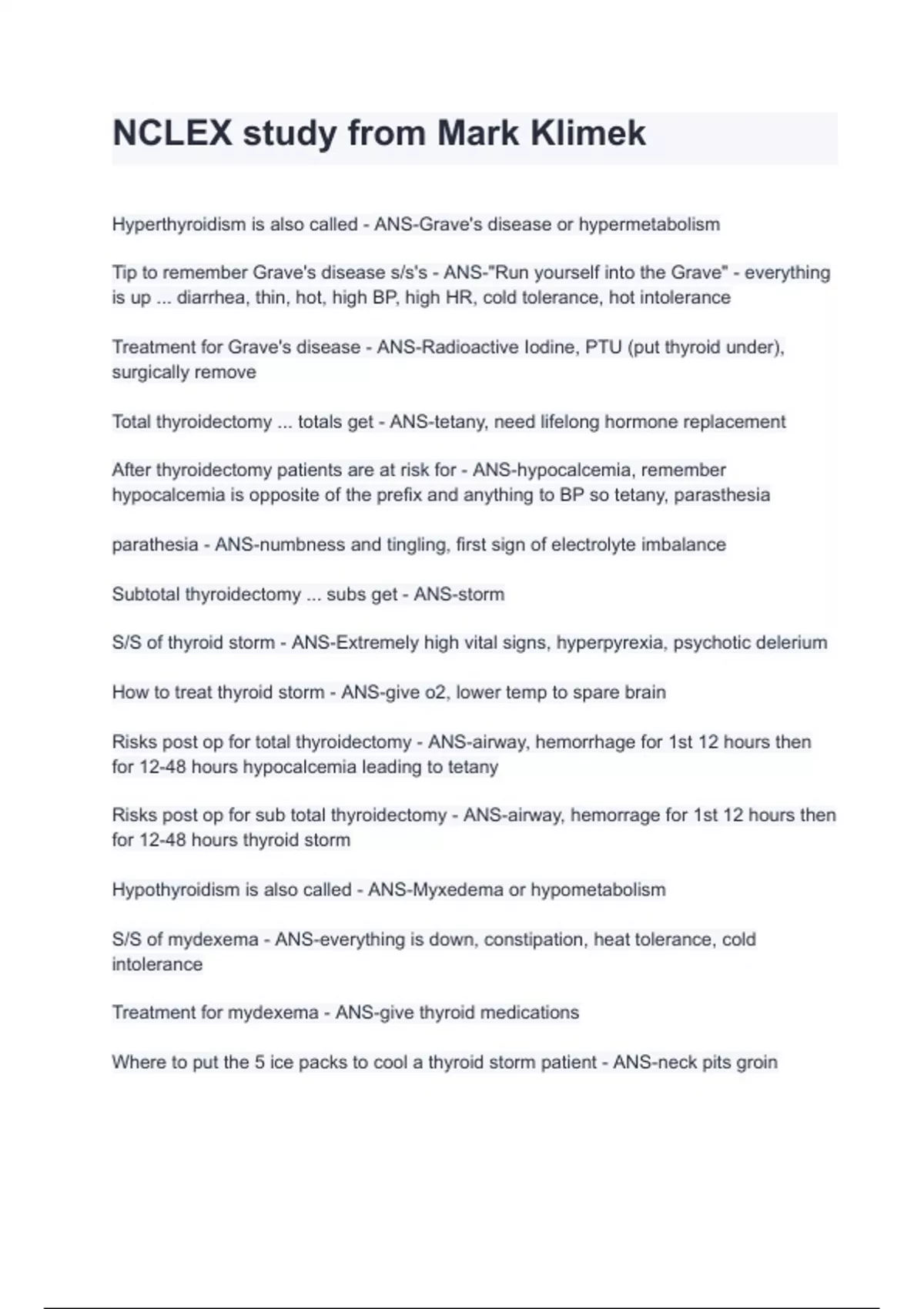 NCLEX study from Mark Klimek

Hyperthyroidism is also called - ANS-Grave's disease or hypermetabolism

Tip to remember Grave's disease s/s's - ANS-"Run yourself into the Grave" - everything is up ... diarrhea, thin, hot, high BP, high HR, cold tolerance, hot intolerance

Treatment for Grave's disease - ANS-Radioactive Iodine, PTU (put thyroid under), surgically remove

Total thyroidectomy ... totals get - ANS-tetany, need lifelong hormone replacement

After thyroidectomy patients are at risk for - ANS-hypocalcemia, remember hypocalcemia is opposite of the prefix and anything to BP so tetany, parasthesia

parathesia - ANS-numbness and tingling, first sign of electrolyte imbalance

Subtotal thyroidectomy ... subs get - ANS-storm

S/S of thyroid storm - ANS-Extremely high vital signs, hyperpyrexia, psychotic delerium

How to treat thyroid storm - ANS-give o2, lower temp to spare brain

Risks post op for total thyroidectomy - ANS-airway, hemorrhage for 1st 12 hours then for 12-48 hours hypocalcemia leading to tetany

Risks post op for sub total thyroidectomy - ANS-airway, hemorrage for 1st 12 hours then for 12-48 hours thyroid storm

Hypothyroidism is also called - ANS-Myxedema or hypometabolism

S/S of mydexema - ANS-everything is down, constipation, heat tolerance, cold intolerance

Treatment for mydexema - ANS-give thyroid medications

Where to put the 5 ice packs to cool a thyroid storm patient - ANS-neck pits groin